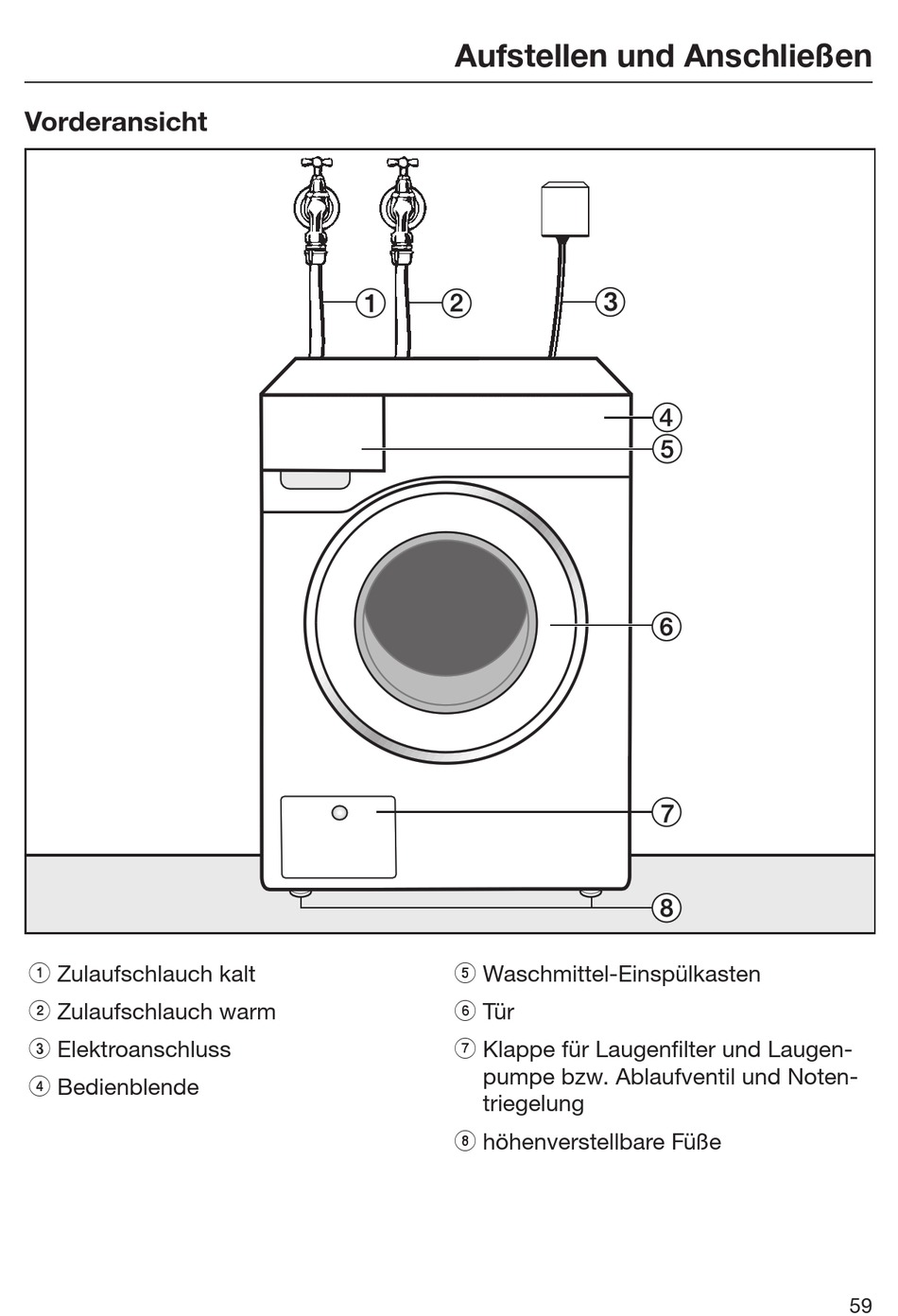 Aufstellen und Anschließen

Vorderansicht

① ② ③ ④ ⑤ ⑥ ⑦ ⑧

① Zulaufschlauch kalt

② Zulaufschlauch warm

③ Elektroanschluss

④ Bedienblende

⑤ Waschmittel-Einspülkasten

⑥ Tür

⑦ Klappe für Laugenfilter und Laugenpumpe bzw. Ablaufventil und Notentriegelung

⑧ höhenverstellbare Füße

59